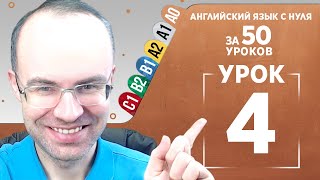 A0
A1
A2
B1
B2
C1

АНГЛИЙСКИЙ ЯЗЫК С НУЛЯ
ЗА 50 УРОКОВ

УРОК
4